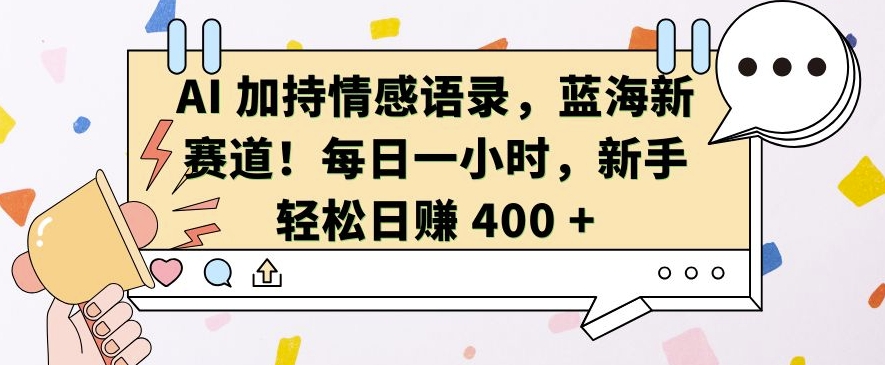 AI 加持情感语录，蓝海新赛道！每日一小时，新手轻松日赚 400 +